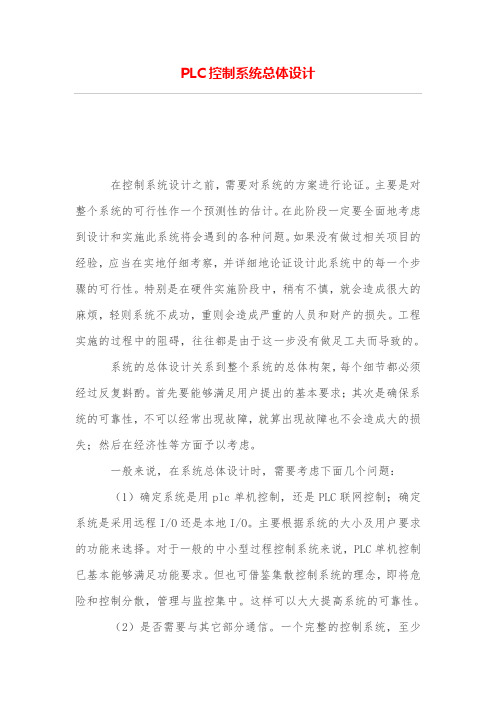 PLC控制系统总体设计

在控制系统设计之前，需要对系统的方案进行论证。主要是对整个系统的可行性作一个预测性的估计。在此阶段一定要全面地考虑到设计和实施此系统将会遇到的各种问题。如果没有做过相关项目的经验，应当在实地仔细考察，并详细地论证设计此系统中的每一个步骤的可行性。特别是在硬件实施阶段中，稍有不慎，就会造成很大的麻烦，轻则系统不成功，重则会造成严重的人员和财产的损失。工程实施的过程中的阻碍，往往都是由于这一步没有做足工夫而导致的。

系统的总体设计关系到整个系统的总体构架，每个细节都必须经过反复斟酌。首先要能够满足用户提出的基本要求；其次是确保系统的可靠性，不可以经常出现故障，就算出现故障也不会造成大的损失；然后在经济性等方面予以考虑。

一般来说，在系统总体设计时，需要考虑下面几个问题：

（1）确定系统是用plc单机控制，还是PLC联网控制；确定系统是采用远程I/O还是本地I/O。主要根据系统的大小及用户要求的功能来选择。对于一般的中小型过程控制系统来说，PLC单机控制已基本能够满足功能要求。但也可借鉴集散控制系统的理念，即将危险和控制分散，管理与监控集中。这样可以大大提高系统的可靠性。

（2）是否需要与其它部分通信。一个完整的控制系统，至少